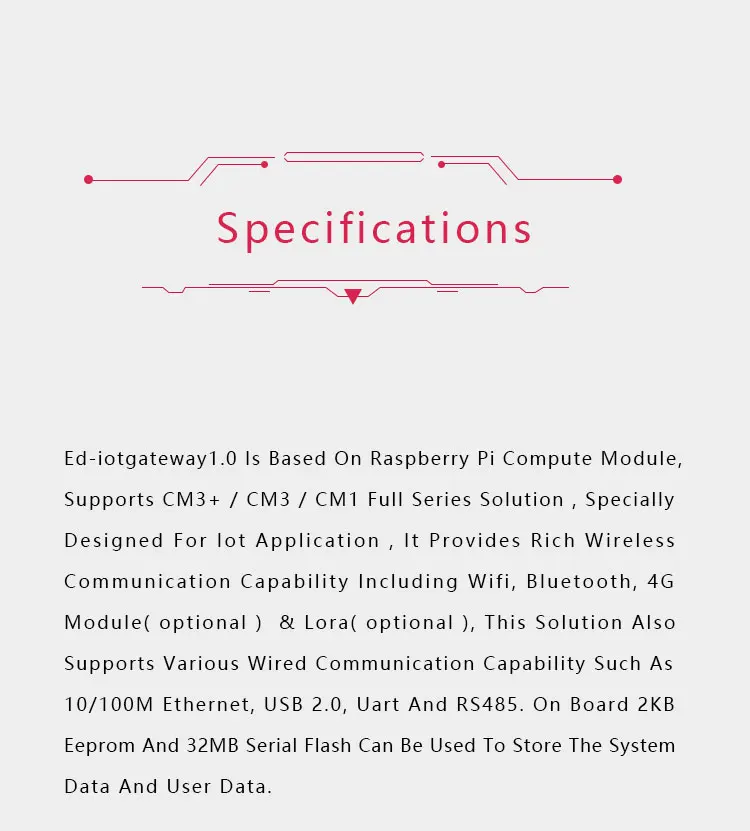 Specifications

Ed-iotgateway1.0 Is Based On Raspberry Pi Compute Module, Supports CM3+ / CM3 / CM1 Full Series Solution , Specially Designed For Iot Application , It Provides Rich Wireless Communication Capability Including Wifi, Bluetooth, 4G Module( optional ) & Lora( optional ), This Solution Also Supports Various Wired Communication Capability Such As 10/100M Ethernet, USB 2.0, Uart And RS485. On Board 2KB Eeprom And 32MB Serial Flash Can Be Used To Store The System Data And User Data.